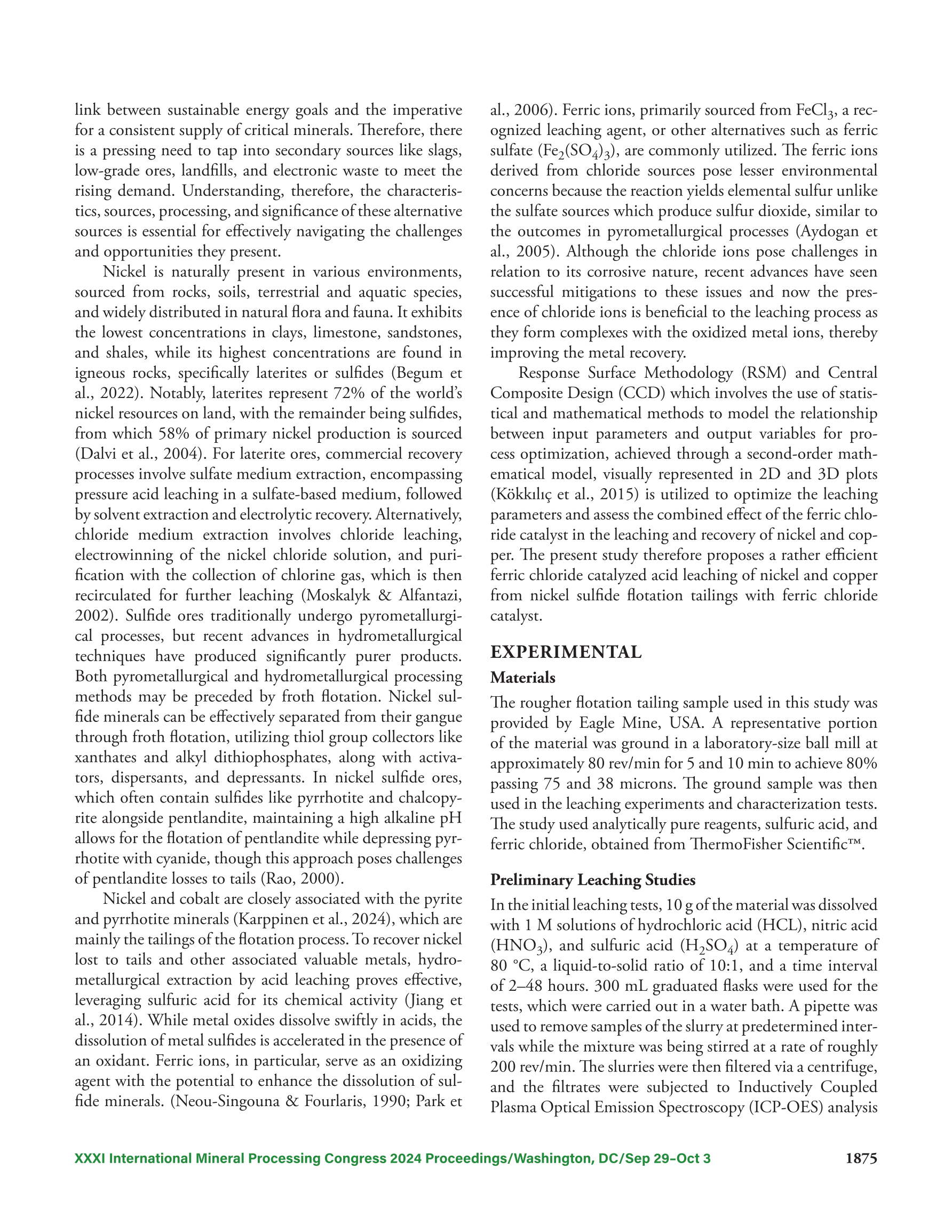 link between sustainable energy goals and the imperative for a consistent supply of critical minerals. Therefore, there is a pressing need to tap into secondary sources like slags, low-grade ores, landfills, and electronic waste to meet the rising demand. Understanding, therefore, the characteristics, sources, processing, and significance of these alternative sources is essential for effectively navigating the challenges and opportunities they present.

Nickel is naturally present in various environments, sourced from rocks, soils, terrestrial and aquatic species, and widely distributed in natural flora and fauna. It exhibits the lowest concentrations in clays, limestone, sandstones, and shales, while its highest concentrations are found in igneous rocks, specifically laterites or sulfides (Begum et al., 2022). Notably, laterites represent 72% of the world's nickel resources on land, with the remainder being sulfides, from which 58% of primary nickel production is sourced (Dalvi et al., 2004). For laterite ores, commercial recovery processes involve sulfate medium extraction, encompassing pressure acid leaching in a sulfate-based medium, followed by solvent extraction and electrolytic recovery. Alternatively, chloride medium extraction involves chloride leaching, electrowinning of the nickel chloride solution, and purification with the collection of chlorine gas, which is then recirculated for further leaching (Moskalyk & Alfantazi, 2002). Sulfide ores traditionally undergo pyrometallurgical processes, but recent advances in hydrometallurgical techniques have produced significantly purer products. Both pyrometallurgical and hydrometallurgical processing methods may be preceded by froth flotation. Nickel sulfide minerals can be effectively separated from their gangue through froth flotation, utilizing thiol group collectors like xanthates and alkyl dithiophosphates, along with activators, dispersants, and depressants. In nickel sulfide ores, which often contain sulfides like pyrrhotite and chalcopyrite alongside pentlandite, maintaining a high alkaline pH allows for the flotation of pentlandite while depressing pyrrhotite with cyanide, though this approach poses challenges of pentlandite losses to tails (Rao, 2000).

Nickel and cobalt are closely associated with the pyrite and pyrrhotite minerals (Karppinen et al., 2024), which are mainly the tailings of the flotation process. To recover nickel lost to tails and other associated valuable metals, hydrometallurgical extraction by acid leaching proves effective, leveraging sulfuric acid for its chemical activity (Jiang et al., 2014). While metal oxides dissolve swiftly in acids, the dissolution of metal sulfides is accelerated in the presence of an oxidant. Ferric ions, in particular, serve as an oxidizing agent with the potential to enhance the dissolution of sulfide minerals. (Neou-Singouna & Fourlaris, 1990; Park et al., 2006). Ferric ions, primarily sourced from $FeCl_3$, a recognized leaching agent, or other alternatives such as ferric sulfate ($Fe_2(SO_4)_3$), are commonly utilized. The ferric ions derived from chloride sources pose lesser environmental concerns because the reaction yields elemental sulfur unlike the sulfate sources which produce sulfur dioxide, similar to the outcomes in pyrometallurgical processes (Aydogan et al., 2005). Although the chloride ions pose challenges in relation to its corrosive nature, recent advances have seen successful mitigations to these issues and now the presence of chloride ions is beneficial to the leaching process as they form complexes with the oxidized metal ions, thereby improving the metal recovery.

Response Surface Methodology (RSM) and Central Composite Design (CCD) which involves the use of statistical and mathematical methods to model the relationship between input parameters and output variables for process optimization, achieved through a second-order mathematical model, visually represented in 2D and 3D plots (Kökkılıç et al., 2015) is utilized to optimize the leaching parameters and assess the combined effect of the ferric chloride catalyst in the leaching and recovery of nickel and copper. The present study therefore proposes a rather efficient ferric chloride catalyzed acid leaching of nickel and copper from nickel sulfide flotation tailings with ferric chloride catalyst.

EXPERIMENTAL

Materials

The rougher flotation tailing sample used in this study was provided by Eagle Mine, USA. A representative portion of the material was ground in a laboratory-size ball mill at approximately 80 rev/min for 5 and 10 min to achieve 80% passing 75 and 38 microns. The ground sample was then used in the leaching experiments and characterization tests. The study used analytically pure reagents, sulfuric acid, and ferric chloride, obtained from ThermoFisher Scientific™.

Preliminary Leaching Studies

In the initial leaching tests, 10 g of the material was dissolved with 1 M solutions of hydrochloric acid (HCL), nitric acid ($HNO_3$), and sulfuric acid ($H_2SO_4$) at a temperature of 80 °C, a liquid-to-solid ratio of 10:1, and a time interval of 2–48 hours. 300 mL graduated flasks were used for the tests, which were carried out in a water bath. A pipette was used to remove samples of the slurry at predetermined intervals while the mixture was being stirred at a rate of roughly 200 rev/min. The slurries were then filtered via a centrifuge, and the filtrates were subjected to Inductively Coupled Plasma Optical Emission Spectroscopy (ICP-OES) analysis

XXXI International Mineral Processing Congress 2024 Proceedings/Washington, DC/Sep 29–Oct 3 1875